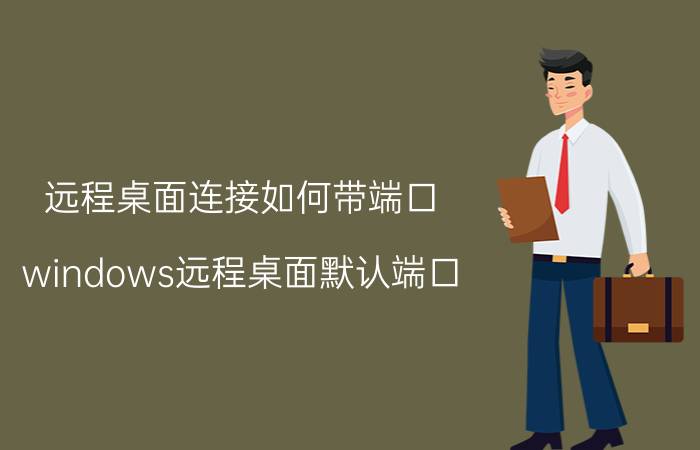 远程桌面连接如何带端口

windows远程桌面默认端口